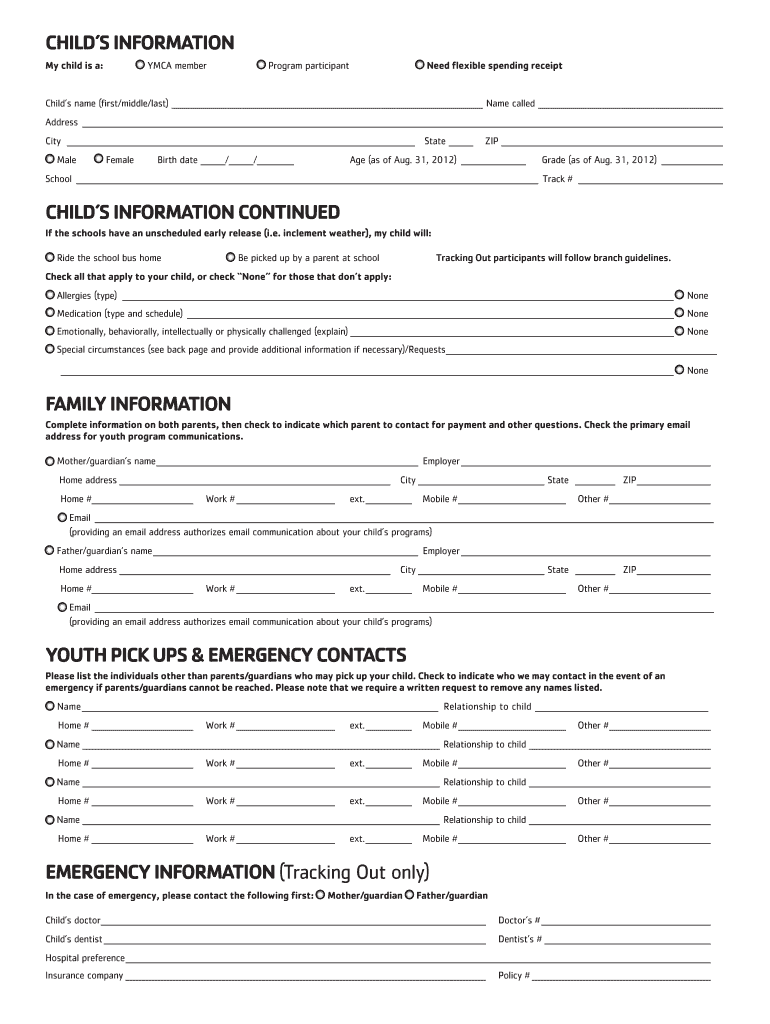 CHILD'S INFORMATION

My child is a: YMCA member Program participant Need flexible spending receipt

Child's name (first/middle/last) ______ Name called ______

Address ______

City ______ State ______ ZIP ______

Male Female Birth date ____/____/______ Age (as of Aug. 31, 2012) ______ Grade (as of Aug. 31, 2012) ______

School ______ Track # ______

CHILD'S INFORMATION CONTINUED

If the schools have an unscheduled early release (i.e. inclement weather), my child will:

Ride the school bus home Be picked up by a parent at school Tracking Out participants will follow branch guidelines.

Check all that apply to your child, or check "None" for those that don't apply:

Allergies (type) ______ None

Medication (type and schedule) ______ None

Emotionally, behaviorally, intellectually or physically challenged (explain) ______ None

Special circumstances (see back page and provide additional information if necessary)/Requests ______

______ None

FAMILY INFORMATION

Complete information on both parents, then check to indicate which parent to contact for payment and other questions. Check the primary email address for youth program communications.

Mother/guardian's name ______ Employer ______

Home address ______ City ______ State ______ ZIP ______

Home # ______ Work # ______ ext. ______ Mobile # ______ Other # ______

Email ______
(providing an email address authorizes email communication about your child's programs)

Father/guardian's name ______ Employer ______

Home address ______ City ______ State ______ ZIP ______

Home # ______ Work # ______ ext. ______ Mobile # ______ Other # ______

Email ______
(providing an email address authorizes email communication about your child's programs)

YOUTH PICK UPS & EMERGENCY CONTACTS

Please list the individuals other than parents/guardians who may pick up your child. Check to indicate who we may contact in the event of an emergency if parents/guardians cannot be reached. Please note that we require a written request to remove any names listed.

Name ______ Relationship to child ______

Home # ______ Work # ______ ext. ______ Mobile # ______ Other # ______

Name ______ Relationship to child ______

Home # ______ Work # ______ ext. ______ Mobile # ______ Other # ______

Name ______ Relationship to child ______

Home # ______ Work # ______ ext. ______ Mobile # ______ Other # ______

Name ______ Relationship to child ______

Home # ______ Work # ______ ext. ______ Mobile # ______ Other # ______

EMERGENCY INFORMATION (Tracking Out only)

In the case of emergency, please contact the following first: Mother/guardian Father/guardian

Child's doctor ______ Doctor's # ______

Child's dentist ______ Dentist's # ______

Hospital preference ______

Insurance company ______ Policy # ______